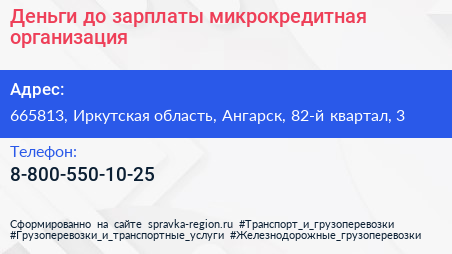 Деньги до зарплаты микрокредитная организация

Адрес:

665813, Иркутская область, Ангарск, 82-й квартал, 3

Телефон:

8-800-550-10-25

Сформированно на сайте spravka-region.ru #Транспорт_и_грузоперевозки #Грузоперевозки_и_транспортные_услуги #Железнодорожные_грузоперевозки